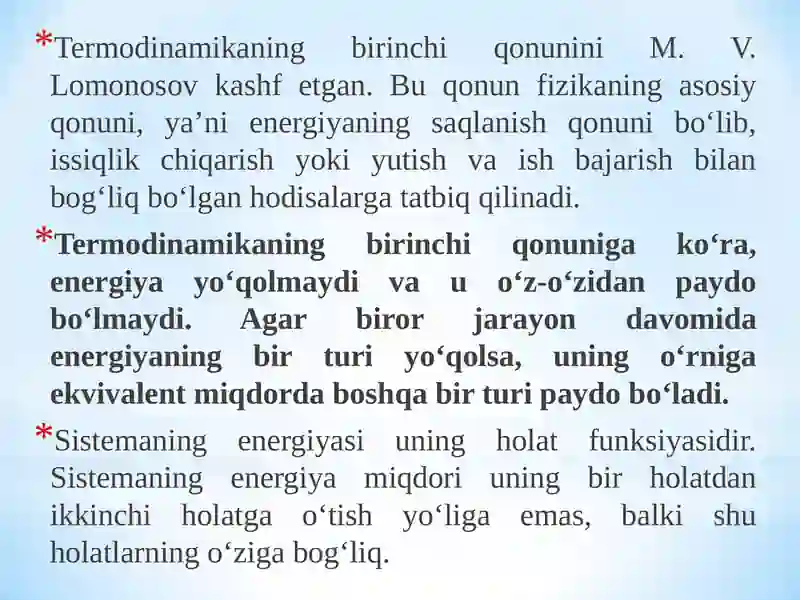 *Termodinamikaning birinchi qonunini M. V. Lomonosov kashf etgan. Bu qonun fizikaning asosiy qonuni, ya’ni energiyaning saqlanish qonuni bo‘lib, issiqlik chiqarish yoki yutish va ish bajarish bilan bog‘liq bo‘lgan hodisalarga tatbiq qilinadi.

*Termodinamikaning birinchi qonuniga ko‘ra, energiya yo‘qolmaydi va u o‘z-o‘zidan paydo bo‘lmaydi. Agar biror jarayon davomida energiyaning bir turi yo‘qolsa, uning o‘rniga ekvivalent miqdorda boshqa bir turi paydo bo‘ladi.

*Sistemaning energiyasi uning holat funksiyasidir. Sistemaning energiya miqdori uning bir holatdan ikkinchi holatga o‘tish yo‘liga emas, balki shu holatlarning o‘ziga bog‘liq.